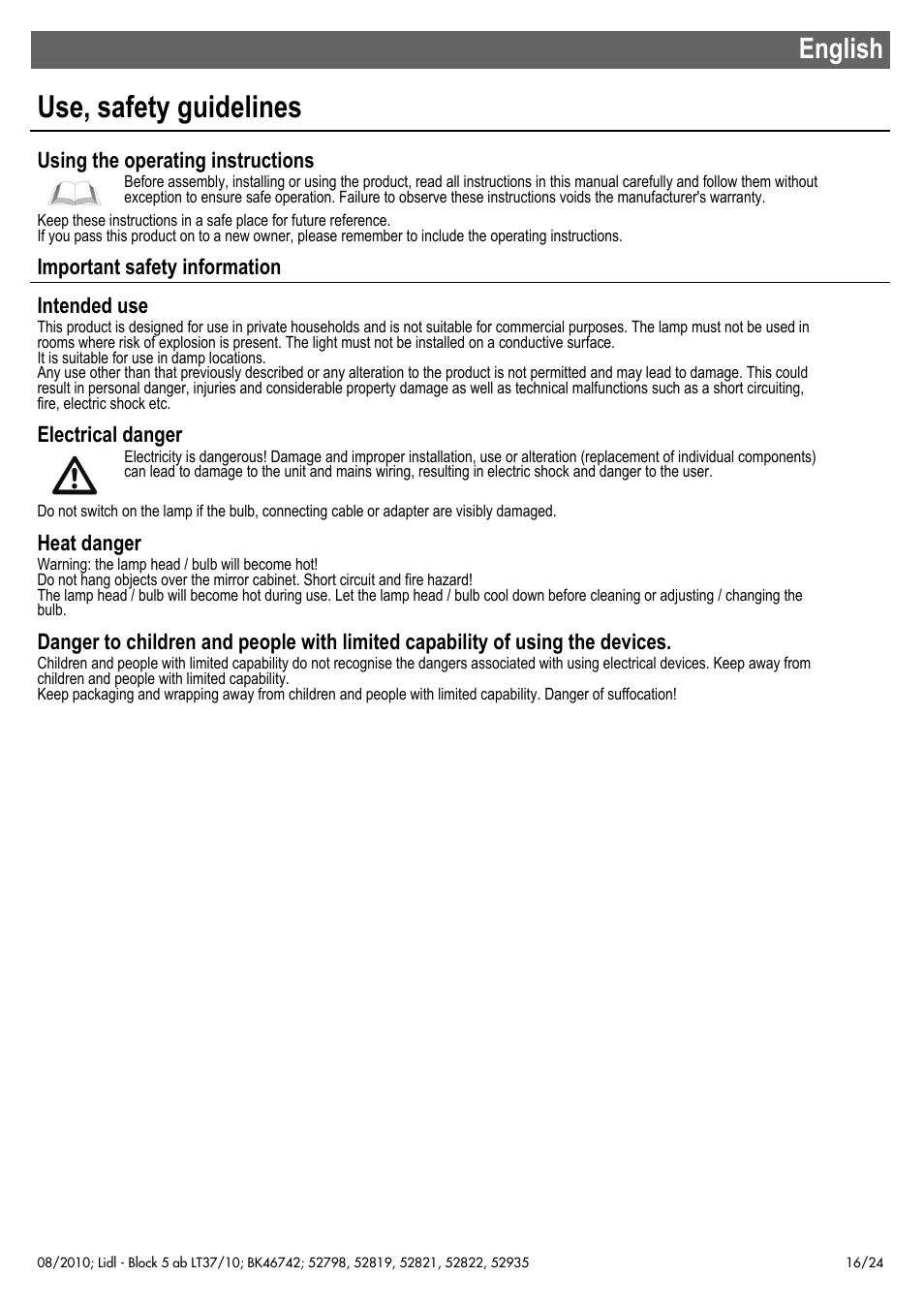 English

Use, safety guidelines

Using the operating instructions

Before assembly, installing or using the product, read all instructions in this manual carefully and follow them without exception to ensure safe operation. Failure to observe these instructions voids the manufacturer's warranty.

Keep these instructions in a safe place for future reference.
If you pass this product on to a new owner, please remember to include the operating instructions.

Important safety information

Intended use

This product is designed for use in private households and is not suitable for commercial purposes. The lamp must not be used in rooms where risk of explosion is present. The light must not be installed on a conductive surface.
It is suitable for use in damp locations.
Any use other than that previously described or any alteration to the product is not permitted and may lead to damage. This could result in personal danger, injuries and considerable property damage as well as technical malfunctions such as a short circuiting, fire, electric shock etc.

Electrical danger

Electricity is dangerous! Damage and improper installation, use or alteration (replacement of individual components) can lead to damage to the unit and mains wiring, resulting in electric shock and danger to the user.

Do not switch on the lamp if the bulb, connecting cable or adapter are visibly damaged.

Heat danger

Warning: the lamp head / bulb will become hot!
Do not hang objects over the mirror cabinet. Short circuit and fire hazard!
The lamp head / bulb will become hot during use. Let the lamp head / bulb cool down before cleaning or adjusting / changing the bulb.

Danger to children and people with limited capability of using the devices.

Children and people with limited capability do not recognise the dangers associated with using electrical devices. Keep away from children and people with limited capability.
Keep packaging and wrapping away from children and people with limited capability. Danger of suffocation!

08/2010; Lidl - Block 5 ab LT37/10; BK46742; 52798, 52819, 52821, 52822, 52935

16/24